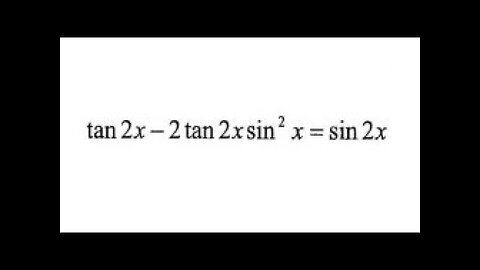 $\tan 2x - 2\tan 2x \sin^2 x = \sin 2x$